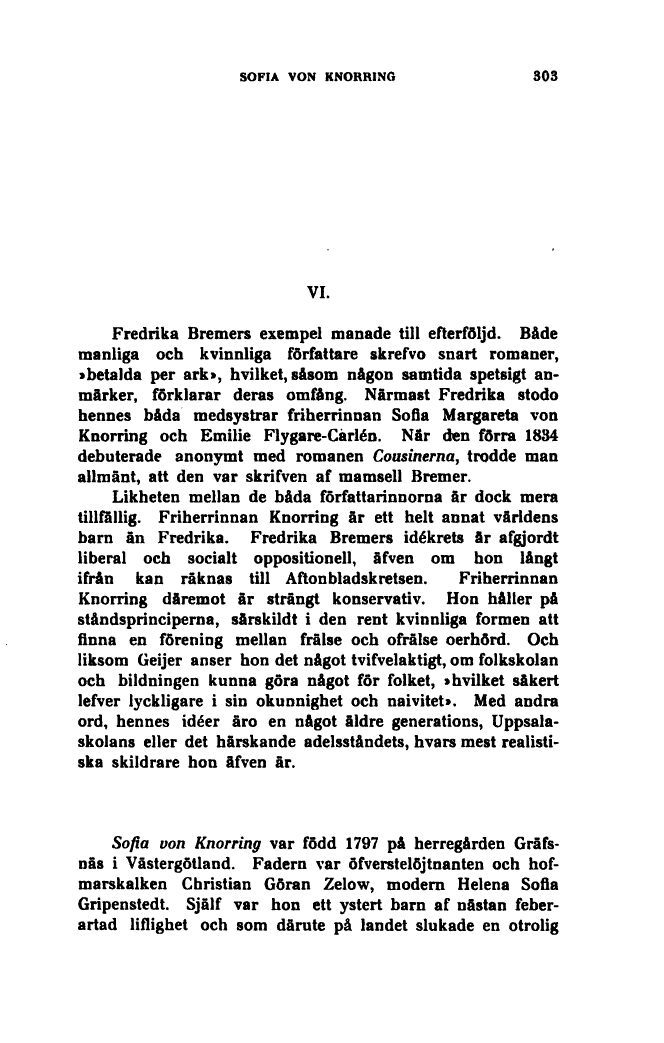 SOFIA VON KNORRING 303

VI.

Fredrika Bremers exempel manade till efterföljd. Både manliga och kvinnliga författare skrefvo snart romaner, »betalda per ark», hvilket, såsom någon samtida spetsigt anmärker, förklarar deras omfång. Närmast Fredrika stodo hennes båda medsystrar friherrinnan Sofia Margareta von Knorring och Emilie Flygare-Carlén. När den förra 1834 debuterade anonymt med romanen Cousinerna, trodde man allmänt, att den var skrifven af mamsell Bremer.

Likheten mellan de båda författarinnorna är dock mera tillfällig. Friherrinnan Knorring är ett helt annat världens barn än Fredrika. Fredrika Bremers idékrets är afgjordt liberal och socialt oppositionell, äfven om hon långt ifrån kan räknas till Aftonbladskretsen. Friherrinnan Knorring däremot är strängt konservativ. Hon håller på ståndsprinciperna, särskildt i den rent kvinnliga formen att finna en förening mellan frälse och ofrälse oerhörd. Och liksom Geijer anser hon det något tvifvelaktigt, om folkskolan och bildningen kunna göra något för folket, »hvilket säkert lefver lyckligare i sin okunnighet och naivitet». Med andra ord, hennes idéer äro en något äldre generations, Uppsalaskolans eller det härskande adelsståndets, hvars mest realistiska skildrare hon äfven är.

Sofia von Knorring var född 1797 på herregården Gräfsnäs i Västergötland. Fadern var öfverstelöjtnanten och hofmarskalken Christian Göran Zelow, modern Helena Sofia Gripenstedt. Själf var hon ett ystert barn af nästan feberartad liflighet och som därute på landet slukade en otrolig